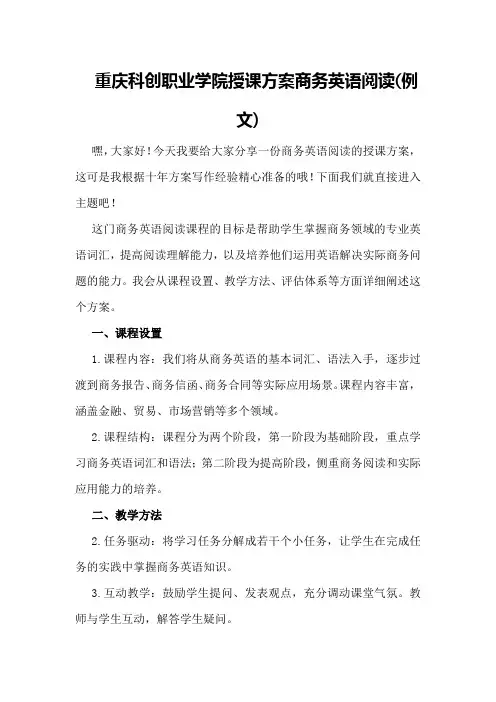 重庆科创职业学院授课方案商务英语阅读(例文)

嘿，大家好！今天我要给大家分享一份商务英语阅读的授课方案，这可是我根据十年方案写作经验精心准备的哦！下面我们就直接进入主题吧！

这门商务英语阅读课程的目标是帮助学生掌握商务领域的专业英语词汇，提高阅读理解能力，以及培养他们运用英语解决实际商务问题的能力。我会从课程设置、教学方法、评估体系等方面详细阐述这个方案。

一、课程设置

1.课程内容：我们将从商务英语的基本词汇、语法入手，逐步过渡到商务报告、商务信函、商务合同等实际应用场景。课程内容丰富，涵盖金融、贸易、市场营销等多个领域。

2.课程结构：课程分为两个阶段，第一阶段为基础阶段，重点学习商务英语词汇和语法；第二阶段为提高阶段，侧重商务阅读和实际应用能力的培养。

二、教学方法

2.任务驱动：将学习任务分解成若干个小任务，让学生在完成任务的实践中掌握商务英语知识。

3.互动教学：鼓励学生提问、发表观点，充分调动课堂气氛。教师与学生互动，解答学生疑问。